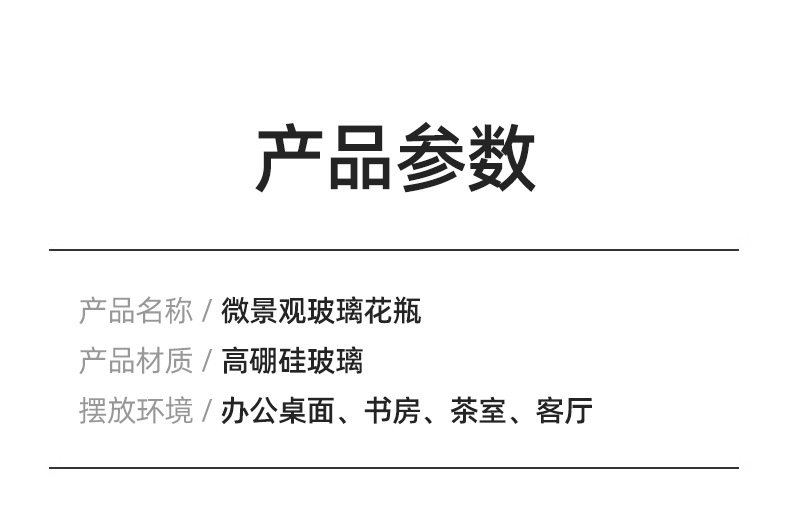 产品参数

产品名称 / 微景观玻璃花瓶
产品材质 / 高硼硅玻璃
摆放环境 / 办公桌面、书房、茶室、客厅